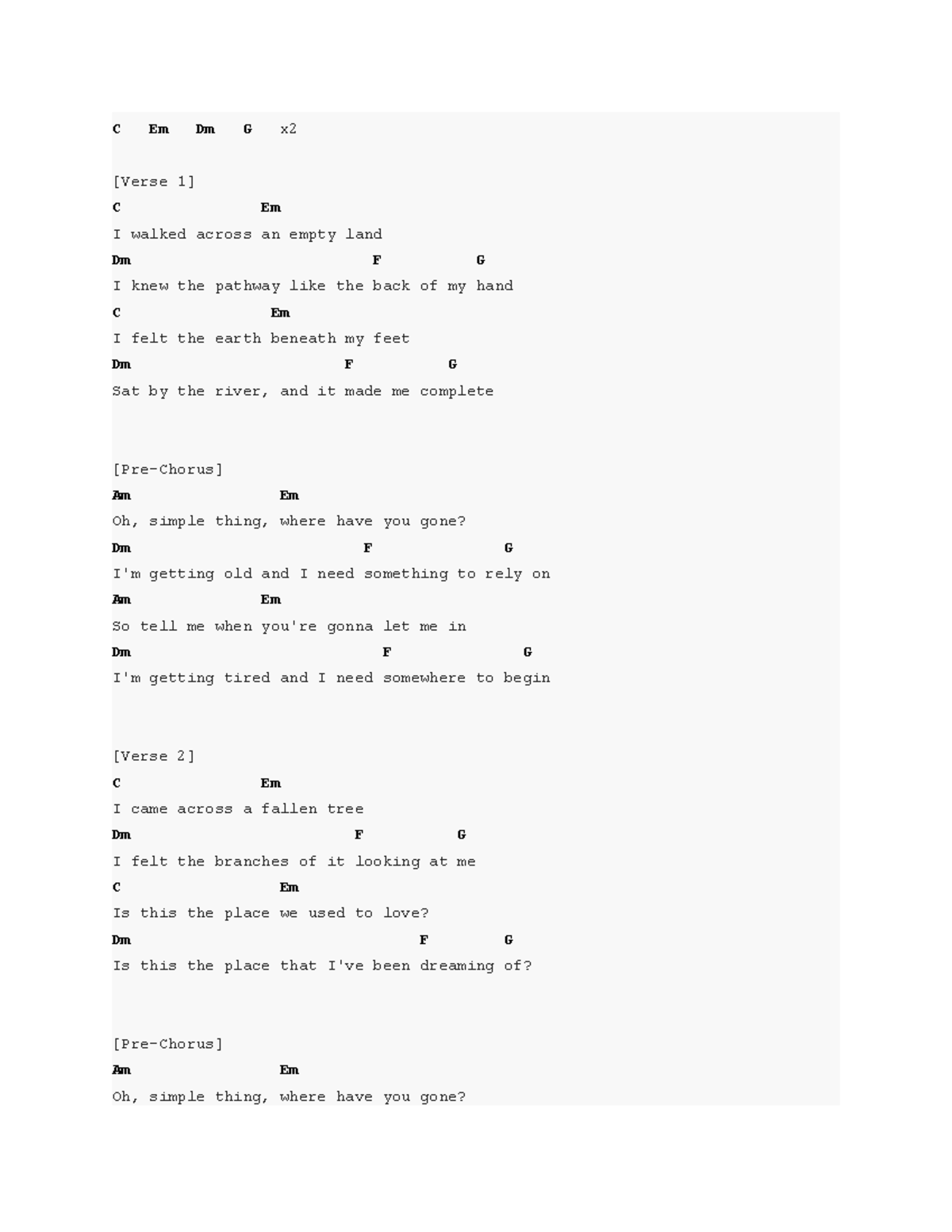 C   Em   Dm   G   x2

[Verse 1]
C                Em
I walked across an empty land
Dm                            F          G
I knew the pathway like the back of my hand
C                 Em
I felt the earth beneath my feet
Dm                         F          G
Sat by the river, and it made me complete

[Pre-Chorus]
Am                 Em
Oh, simple thing, where have you gone?
Dm                           F              G
I'm getting old and I need something to rely on
Am               Em
So tell me when you're gonna let me in
Dm                             F              G
I'm getting tired and I need somewhere to begin

[Verse 2]
C                Em
I came across a fallen tree
Dm                          F          G
I felt the branches of it looking at me
C                  Em
Is this the place we used to love?
Dm                                 F        G
Is this the place that I've been dreaming of?

[Pre-Chorus]
Am                 Em
Oh, simple thing, where have you gone?